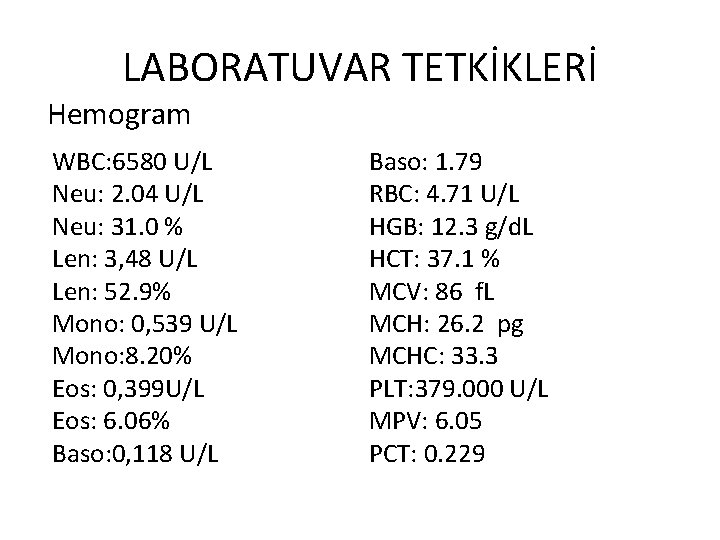 LABORATUVAR TETKİKLERİ

Hemogram

WBC:6580 U/L
Neu: 2.04 U/L
Neu: 31.0 %
Len: 3,48 U/L
Len: 52.9%
Mono: 0,539 U/L
Mono:8.20%
Eos: 0,399U/L
Eos: 6.06%
Baso:0,118 U/L

Baso: 1.79
RBC: 4.71 U/L
HGB: 12.3 g/dL
HCT: 37.1 %
MCV: 86 fL
MCH: 26.2 pg
MCHC: 33.3
PLT:379.000 U/L
MPV: 6.05
PCT: 0.229